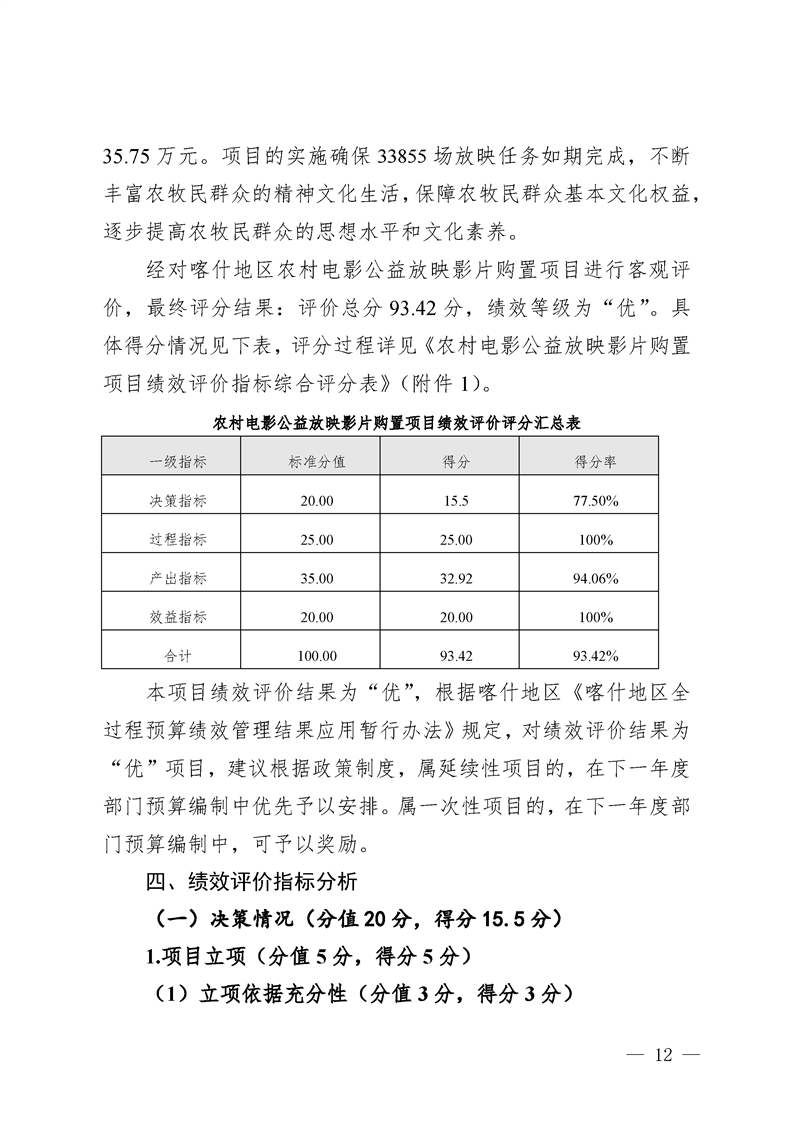 35.75 万元。项目的实施确保 33855 场放映任务如期完成，不断丰富农牧民群众的精神文化生活，保障农牧民群众基本文化权益，逐步提高农牧民群众的思想水平和文化素养。

经对喀什地区农村电影公益放映影片购置项目进行客观评价，最终评分结果：评价总分 93.42 分，绩效等级为“优”。具体得分情况见下表，评分过程详见《农村电影公益放映影片购置项目绩效评价指标综合评分表》（附件 1）。

农村电影公益放映影片购置项目绩效评价评分汇总表

| 一级指标 | 标准分值 | 得分 | 得分率 |
|---|---|---|---|
| 决策指标 | 20.00 | 15.5 | 77.50% |
| 过程指标 | 25.00 | 25.00 | 100% |
| 产出指标 | 35.00 | 32.92 | 94.06% |
| 效益指标 | 20.00 | 20.00 | 100% |
| 合计 | 100.00 | 93.42 | 93.42% |

本项目绩效评价结果为“优”，根据喀什地区《喀什地区全过程预算绩效管理结果应用暂行办法》规定，对绩效评价结果为“优”项目，建议根据政策制度，属延续性项目的，在下一年度部门预算编制中优先予以安排。属一次性项目的，在下一年度部门预算编制中，可予以奖励。

四、绩效评价指标分析

（一）决策情况（分值 20 分，得分 15.5 分）

1.项目立项（分值 5 分，得分 5 分）

（1）立项依据充分性（分值 3 分，得分 3 分）

— 12 —